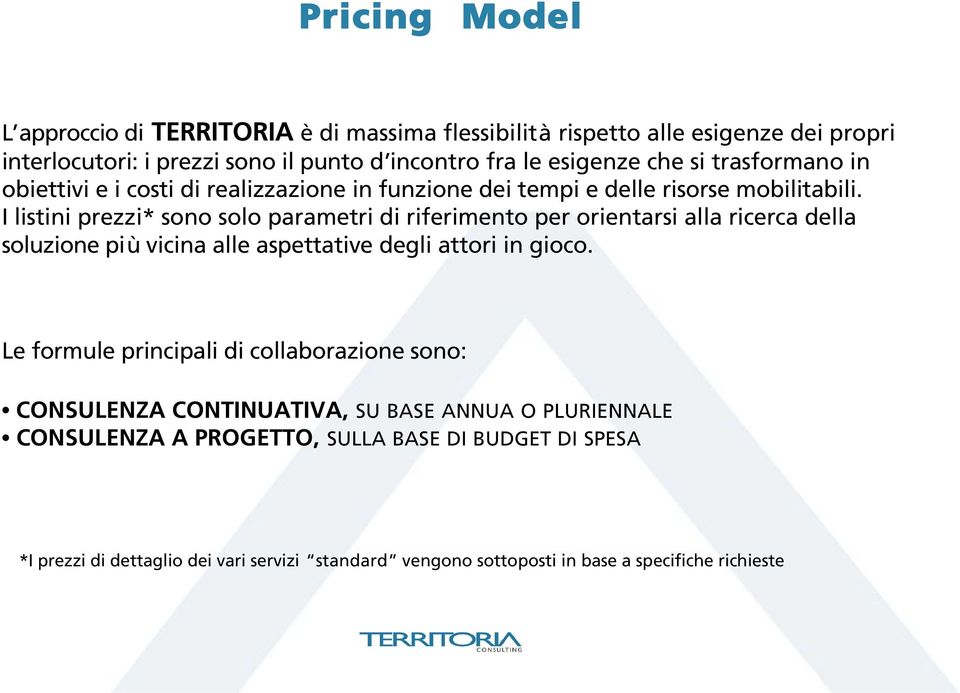 Pricing Model

L'approccio di TERRITORIA è di massima flessibilità rispetto alle esigenze dei propri interlocutori: i prezzi sono il punto d'incontro fra le esigenze che si trasformano in obiettivi e i costi di realizzazione in funzione dei tempi e delle risorse mobilitabili. I listini prezzi* sono solo parametri di riferimento per orientarsi alla ricerca della soluzione più vicina alle aspettative degli attori in gioco.

Le formule principali di collaborazione sono:

• CONSULENZA CONTINUATIVA, SU BASE ANNUA O PLURIENNALE
• CONSULENZA A PROGETTO, SULLA BASE DI BUDGET DI SPESA

*I prezzi di dettaglio dei vari servizi "standard" vengono sottoposti in base a specifiche richieste

TERRITORIA CONSULTING